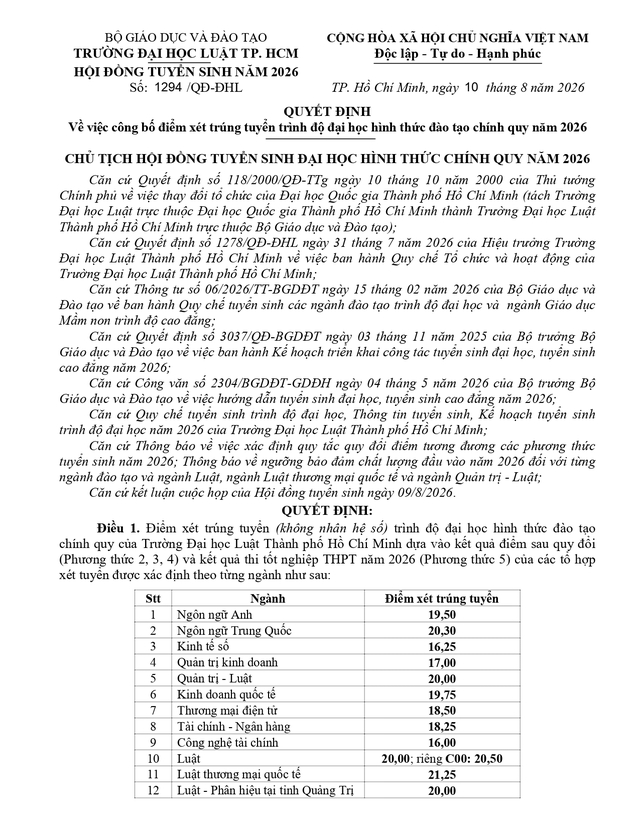 BỘ GIÁO DỤC VÀ ĐÀO TẠO
TRƯỜNG ĐẠI HỌC LUẬT TP. HCM
HỘI ĐỒNG TUYỂN SINH NĂM 2026
Số: 1294 /QĐ-ĐHL

CỘNG HÒA XÃ HỘI CHỦ NGHĨA VIỆT NAM
Độc lập - Tự do - Hạnh phúc

TP. Hồ Chí Minh, ngày 10 tháng 8 năm 2026

QUYẾT ĐỊNH
Về việc công bố điểm xét trúng tuyển trình độ đại học hình thức đào tạo chính quy năm 2026

CHỦ TỊCH HỘI ĐỒNG TUYỂN SINH ĐẠI HỌC HÌNH THỨC CHÍNH QUY NĂM 2026

Căn cứ Quyết định số 118/2000/QĐ-TTg ngày 10 tháng 10 năm 2000 của Thủ tướng Chính phủ về việc thay đổi tổ chức của Đại học Quốc gia Thành phố Hồ Chí Minh (tách Trường Đại học Luật trực thuộc Đại học Quốc gia Thành phố Hồ Chí Minh thành Trường Đại học Luật Thành phố Hồ Chí Minh trực thuộc Bộ Giáo dục và Đào tạo);

Căn cứ Quyết định số 1278/QĐ-ĐHL ngày 31 tháng 7 năm 2026 của Hiệu trưởng Trường Đại học Luật Thành phố Hồ Chí Minh về việc ban hành Quy chế Tổ chức và hoạt động của Trường Đại học Luật Thành phố Hồ Chí Minh;

Căn cứ Thông tư số 06/2026/TT-BGDĐT ngày 15 tháng 02 năm 2026 của Bộ Giáo dục và Đào tạo về ban hành Quy chế tuyển sinh các ngành đào tạo trình độ đại học và ngành Giáo dục Mầm non trình độ cao đẳng;

Căn cứ Quyết định số 3037/QĐ-BGDĐT ngày 03 tháng 11 năm 2025 của Bộ trưởng Bộ Giáo dục và Đào tạo về việc ban hành Kế hoạch triển khai công tác tuyển sinh đại học, tuyển sinh cao đẳng năm 2026;

Căn cứ Công văn số 2304/BGDĐT-GDĐH ngày 04 tháng 5 năm 2026 của Bộ trưởng Bộ Giáo dục và Đào tạo về việc hướng dẫn tuyển sinh đại học, tuyển sinh cao đẳng năm 2026;

Căn cứ Quy chế tuyển sinh trình độ đại học, Thông tin tuyển sinh, Kế hoạch tuyển sinh trình độ đại học năm 2026 của Trường Đại học Luật Thành phố Hồ Chí Minh;

Căn cứ Thông báo về việc xác định quy tắc quy đổi điểm tương đương các phương thức tuyển sinh năm 2026; Thông báo về ngưỡng bảo đảm chất lượng đầu vào năm 2026 đối với từng ngành đào tạo và ngành Luật, ngành Luật thương mại quốc tế và ngành Quản trị - Luật;

Căn cứ kết luận cuộc họp của Hội đồng tuyển sinh ngày 09/8/2026.

QUYẾT ĐỊNH:

Điều 1. Điểm xét trúng tuyển (không nhân hệ số) trình độ đại học hình thức đào tạo chính quy của Trường Đại học Luật Thành phố Hồ Chí Minh dựa vào kết quả điểm sau quy đổi (Phương thức 2, 3, 4) và kết quả thi tốt nghiệp THPT năm 2026 (Phương thức 5) của các tổ hợp xét tuyển được xác định theo từng ngành như sau:

| Stt | Ngành | Điểm xét trúng tuyển |
|---|---|---|
| 1 | Ngôn ngữ Anh | 19,50 |
| 2 | Ngôn ngữ Trung Quốc | 20,30 |
| 3 | Kinh tế số | 16,25 |
| 4 | Quản trị kinh doanh | 17,00 |
| 5 | Quản trị - Luật | 20,00 |
| 6 | Kinh doanh quốc tế | 19,75 |
| 7 | Thương mại điện tử | 18,50 |
| 8 | Tài chính - Ngân hàng | 18,25 |
| 9 | Công nghệ tài chính | 16,00 |
| 10 | Luật | 20,00; riêng C00: 20,50 |
| 11 | Luật thương mại quốc tế | 21,25 |
| 12 | Luật - Phân hiệu tại tỉnh Quảng Trị | 20,00 |